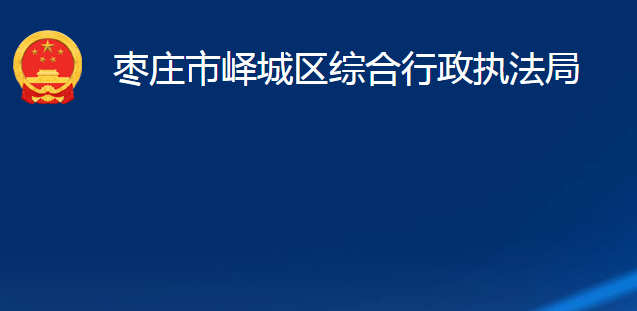 枣庄市峄城区综合行政执法局